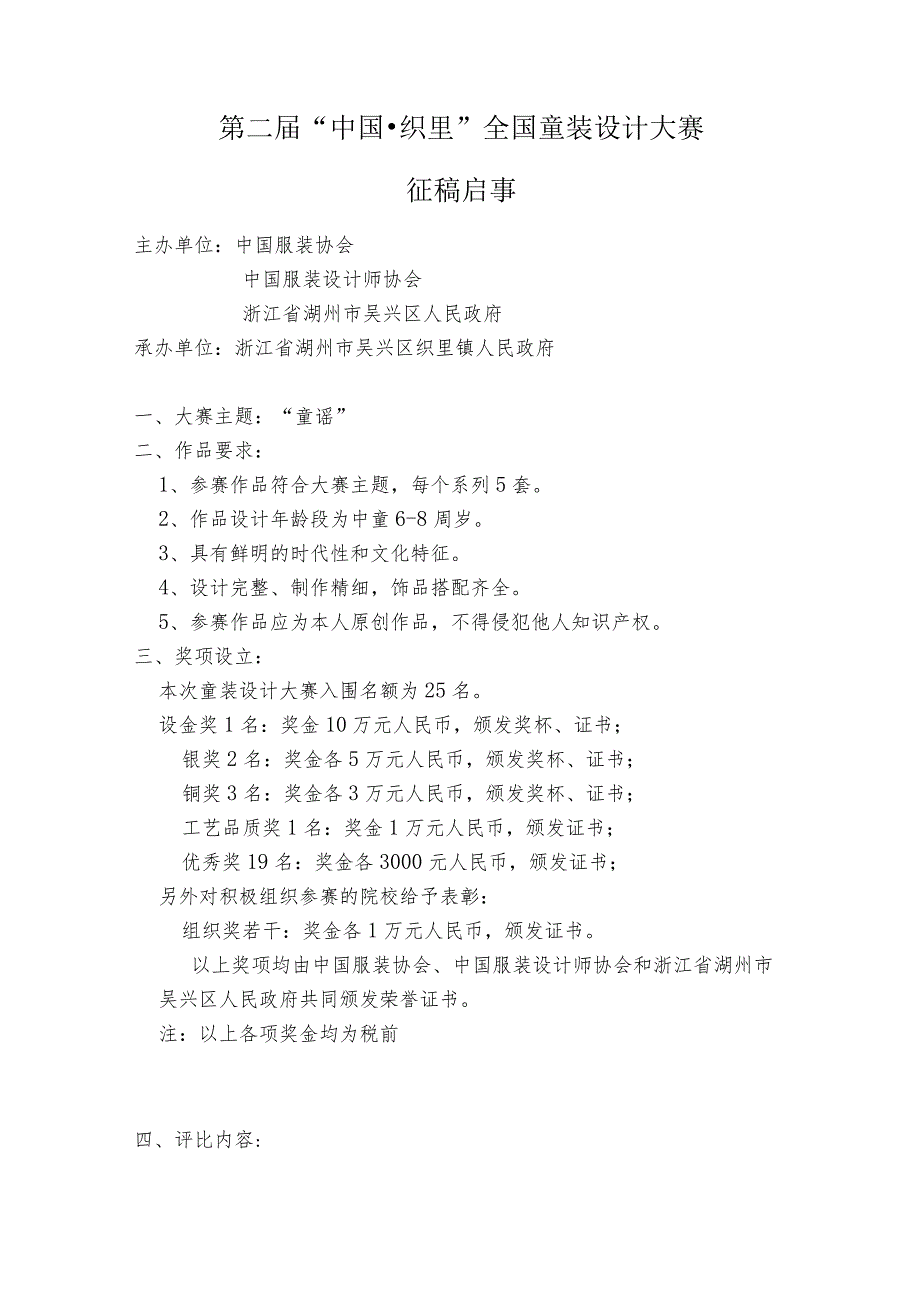 第二届“中国•织里”全国童装设计大赛

征稿启事

主办单位：中国服装协会
中国服装设计师协会
浙江省湖州市吴兴区人民政府
承办单位：浙江省湖州市吴兴区织里镇人民政府

一、大赛主题：“童谣”
二、作品要求：
1、参赛作品符合大赛主题，每个系列5套。
2、作品设计年龄段为中童6-8周岁。
3、具有鲜明的时代性和文化特征。
4、设计完整、制作精细，饰品搭配齐全。
5、参赛作品应为本人原创作品，不得侵犯他人知识产权。
三、奖项设立：
本次童装设计大赛入围名额为25名。
设金奖1名：奖金10万元人民币，颁发奖杯、证书；
银奖2名：奖金各5万元人民币，颁发奖杯、证书；
铜奖3名：奖金各3万元人民币，颁发奖杯、证书；
工艺品质奖1名：奖金1万元人民币，颁发证书；
优秀奖19名：奖金各3000元人民币，颁发证书；
另外对积极组织参赛的院校给予表彰：
组织奖若干：奖金各1万元人民币，颁发证书。
以上奖项均由中国服装协会、中国服装设计师协会和浙江省湖州市吴兴区人民政府共同颁发荣誉证书。
注：以上各项奖金均为税前

四、评比内容：